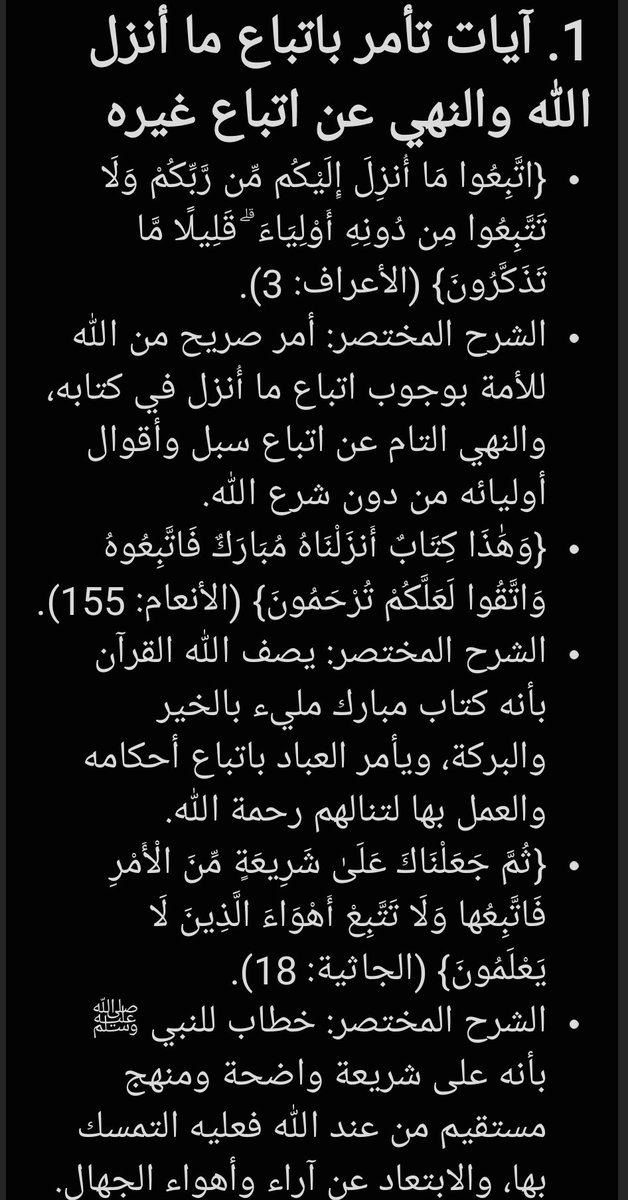 1. آيات تأمر باتباع ما أنزل الله والنهي عن اتباع غيره

• {اتَّبِعُوا مَا أُنزِلَ إِلَيْكُم مِّن رَّبِّكُمْ وَلَا تَتَّبِعُوا مِن دُونِهِ أَوْلِيَاءَ ۗ قَلِيلًا مَّا تَذَكَّرُونَ} (الأعراف: 3).

• الشرح المختصر: أمر صريح من الله للأمة بوجوب اتباع ما أنزل في كتابه، والنهي التام عن اتباع سبل وأقوال أوليائه من دون شرع الله.

• {وَهَٰذَا كِتَابٌ أَنزَلْنَاهُ مُبَارَكٌ فَاتَّبِعُوهُ وَاتَّقُوا لَعَلَّكُمْ تُرْحَمُونَ} (الأنعام: 155).

• الشرح المختصر: يصف الله القرآن بأنه كتاب مبارك مليء بالخير والبركة، ويأمر العباد باتباع أحكامه والعمل بها لتنالهم رحمة الله.

• {ثُمَّ جَعَلْنَاكَ عَلَىٰ شَرِيعَةٍ مِّنَ الْأَمْرِ فَاتَّبِعْهَا وَلَا تَتَّبِعْ أَهْوَاءَ الَّذِينَ لَا يَعْلَمُونَ} (الجاثية: 18).

• الشرح المختصر: خطاب للنبي ﷺ بأنه على شريعة واضحة ومنهج مستقيم من عند الله فعليه التمسك بها، والابتعاد عن آراء وأهواء الجهال.